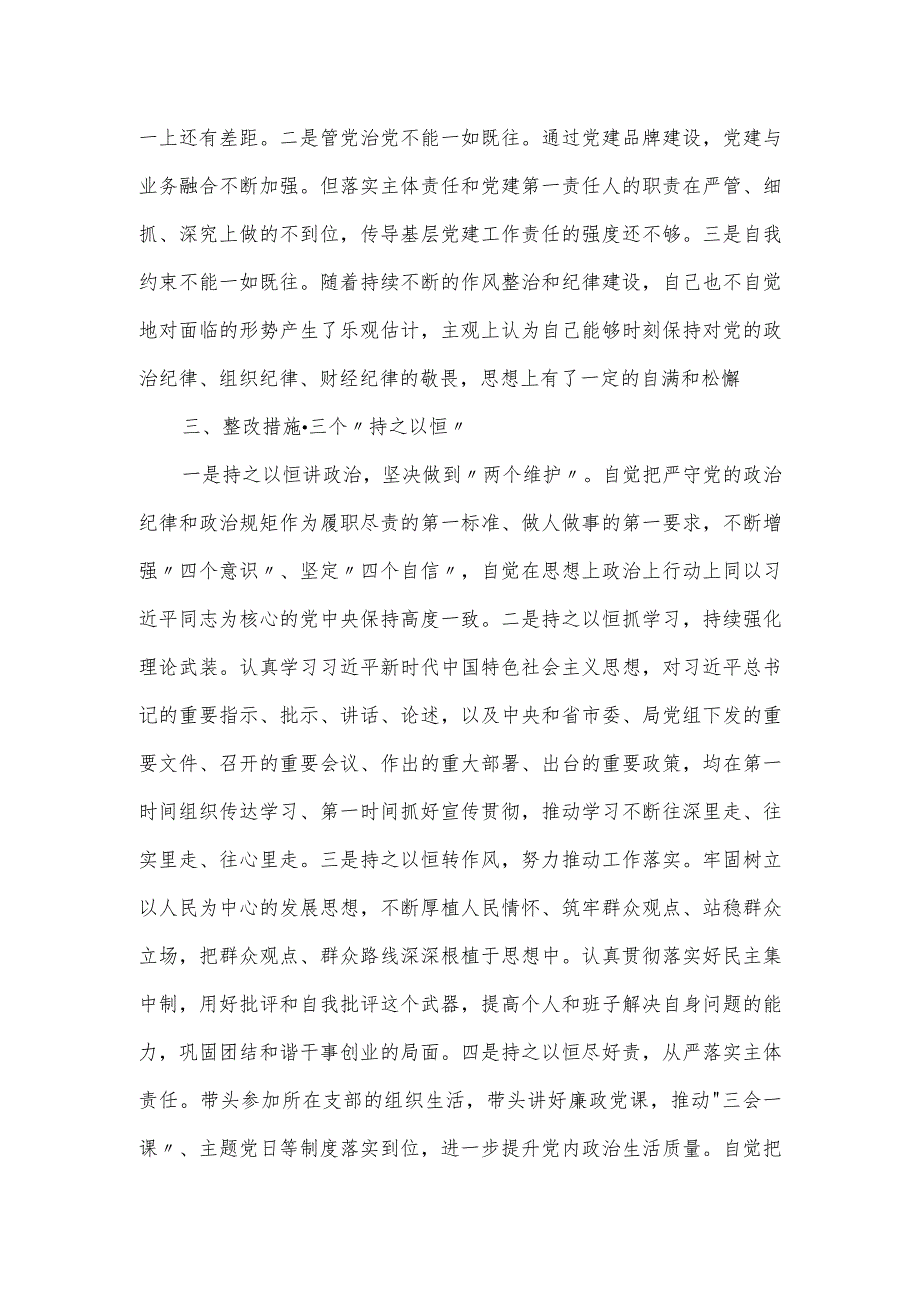 一上还有差距。二是管党治党不能一如既往。通过党建品牌建设，党建与业务融合不断加强。但落实主体责任和党建第一责任人的职责在严管、细抓、深究上做的不到位，传导基层党建工作责任的强度还不够。三是自我约束不能一如既往。随着持续不断的作风整治和纪律建设，自己也不自觉地对面临的形势产生了乐观估计，主观上认为自己能够时刻保持对党的政治纪律、组织纪律、财经纪律的敬畏，思想上有了一定的自满和松懈

三、整改措施•三个〃持之以恒〃

一是持之以恒讲政治，坚决做到〃两个维护〃。自觉把严守党的政治纪律和政治规矩作为履职尽责的第一标准、做人做事的第一要求，不断增强〃四个意识〃、坚定〃四个自信〃，自觉在思想上政治上行动上同以习近平同志为核心的党中央保持高度一致。二是持之以恒抓学习，持续强化理论武装。认真学习习近平新时代中国特色社会主义思想，对习近平总书记的重要指示、批示、讲话、论述，以及中央和省市委、局党组下发的重要文件、召开的重要会议、作出的重大部署、出台的重要政策，均在第一时间组织传达学习、第一时间抓好宣传贯彻，推动学习不断往深里走、往实里走、往心里走。三是持之以恒转作风，努力推动工作落实。牢固树立以人民为中心的发展思想，不断厚植人民情怀、筑牢群众观点、站稳群众立场，把群众观点、群众路线深深根植于思想中。认真贯彻落实好民主集中制，用好批评和自我批评这个武器，提高个人和班子解决自身问题的能力，巩固团结和谐干事创业的局面。四是持之以恒尽好责，从严落实主体责任。带头参加所在支部的组织生活，带头讲好廉政党课，推动"三会一课〃、主题党日等制度落实到位，进一步提升党内政治生活质量。自觉把